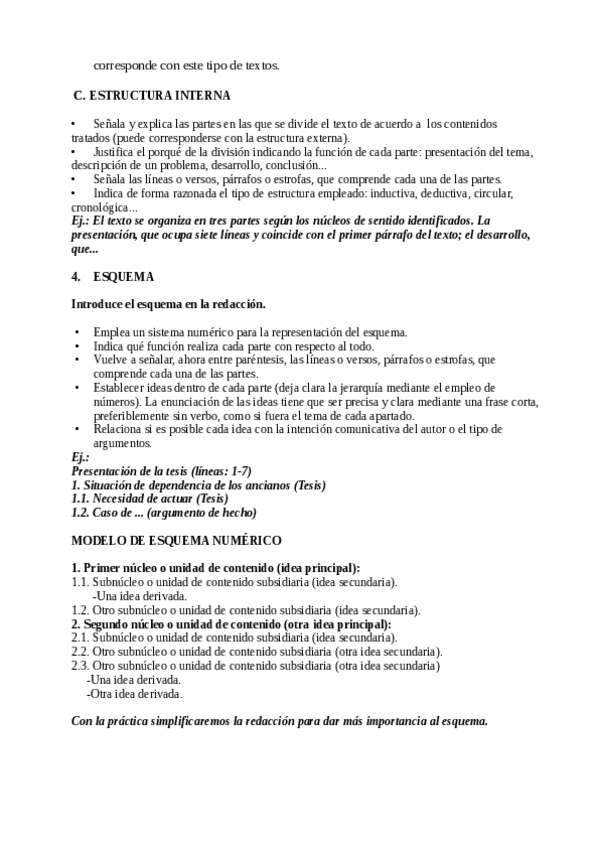 corresponde con este tipo de textos.

C. ESTRUCTURA INTERNA

• Señala y explica las partes en las que se divide el texto de acuerdo a los contenidos tratados (puede corresponderse con la estructura externa).
• Justifica el porqué de la división indicando la función de cada parte: presentación del tema, descripción de un problema, desarrollo, conclusión...
• Señala las líneas o versos, párrafos o estrofas, que comprende cada una de las partes.
• Indica de forma razonada el tipo de estructura empleado: inductiva, deductiva, circular, cronológica...
Ej.: El texto se organiza en tres partes según los núcleos de sentido identificados. La presentación, que ocupa siete líneas y coincide con el primer párrafo del texto; el desarrollo, que...

4. ESQUEMA

Introduce el esquema en la redacción.

• Emplea un sistema numérico para la representación del esquema.
• Indica qué función realiza cada parte con respecto al todo.
• Vuelve a señalar, ahora entre paréntesis, las líneas o versos, párrafos o estrofas, que comprende cada una de las partes.
• Establecer ideas dentro de cada parte (deja clara la jerarquía mediante el empleo de números). La enunciación de las ideas tiene que ser precisa y clara mediante una frase corta, preferiblemente sin verbo, como si fuera el tema de cada apartado.
• Relaciona si es posible cada idea con la intención comunicativa del autor o el tipo de argumentos.
Ej.:
Presentación de la tesis (líneas: 1-7)
1. Situación de dependencia de los ancianos (Tesis)
1.1. Necesidad de actuar (Tesis)
1.2. Caso de ... (argumento de hecho)

MODELO DE ESQUEMA NUMÉRICO

1. Primer núcleo o unidad de contenido (idea principal):
1.1. Subnúcleo o unidad de contenido subsidiaria (idea secundaria).
-Una idea derivada.
1.2. Otro subnúcleo o unidad de contenido subsidiaria (idea secundaria).
2. Segundo núcleo o unidad de contenido (otra idea principal):
2.1. Subnúcleo o unidad de contenido subsidiaria (idea secundaria).
2.2. Otro subnúcleo o unidad de contenido subsidiaria (otra idea secundaria).
2.3. Otro subnúcleo o unidad de contenido subsidiaria (otra idea secundaria)
-Una idea derivada.
-Otra idea derivada.

Con la práctica simplificaremos la redacción para dar más importancia al esquema.